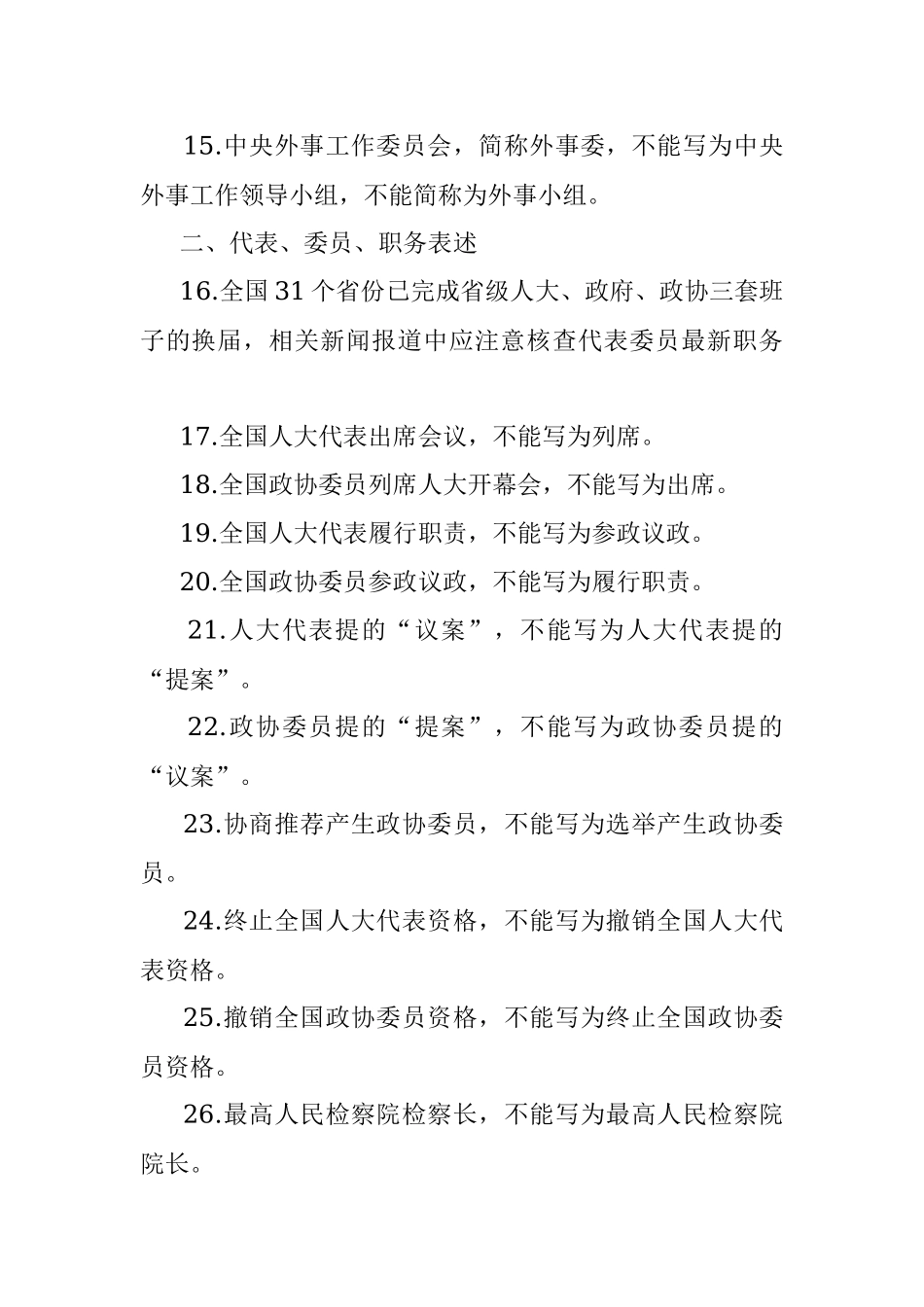 15.中央外事工作委员会，简称外事委，不能写为中央外事工作领导小组，不能简称为外事小组。

二、代表、委员、职务表述

16.全国31个省份已完成省级人大、政府、政协三套班子的换届，相关新闻报道中应注意核查代表委员最新职务

17.全国人大代表出席会议，不能写为列席。

18.全国政协委员列席人大开幕会，不能写为出席。

19.全国人大代表履行职责，不能写为参政议政。

20.全国政协委员参政议政，不能写为履行职责。

21.人大代表提的“议案”，不能写为人大代表提的“提案”。

22.政协委员提的“提案”，不能写为政协委员提的“议案”。

23.协商推荐产生政协委员，不能写为选举产生政协委员。

24.终止全国人大代表资格，不能写为撤销全国人大代表资格。

25.撤销全国政协委员资格，不能写为终止全国政协委员资格。

26.最高人民检察院检察长，不能写为最高人民检察院院长。